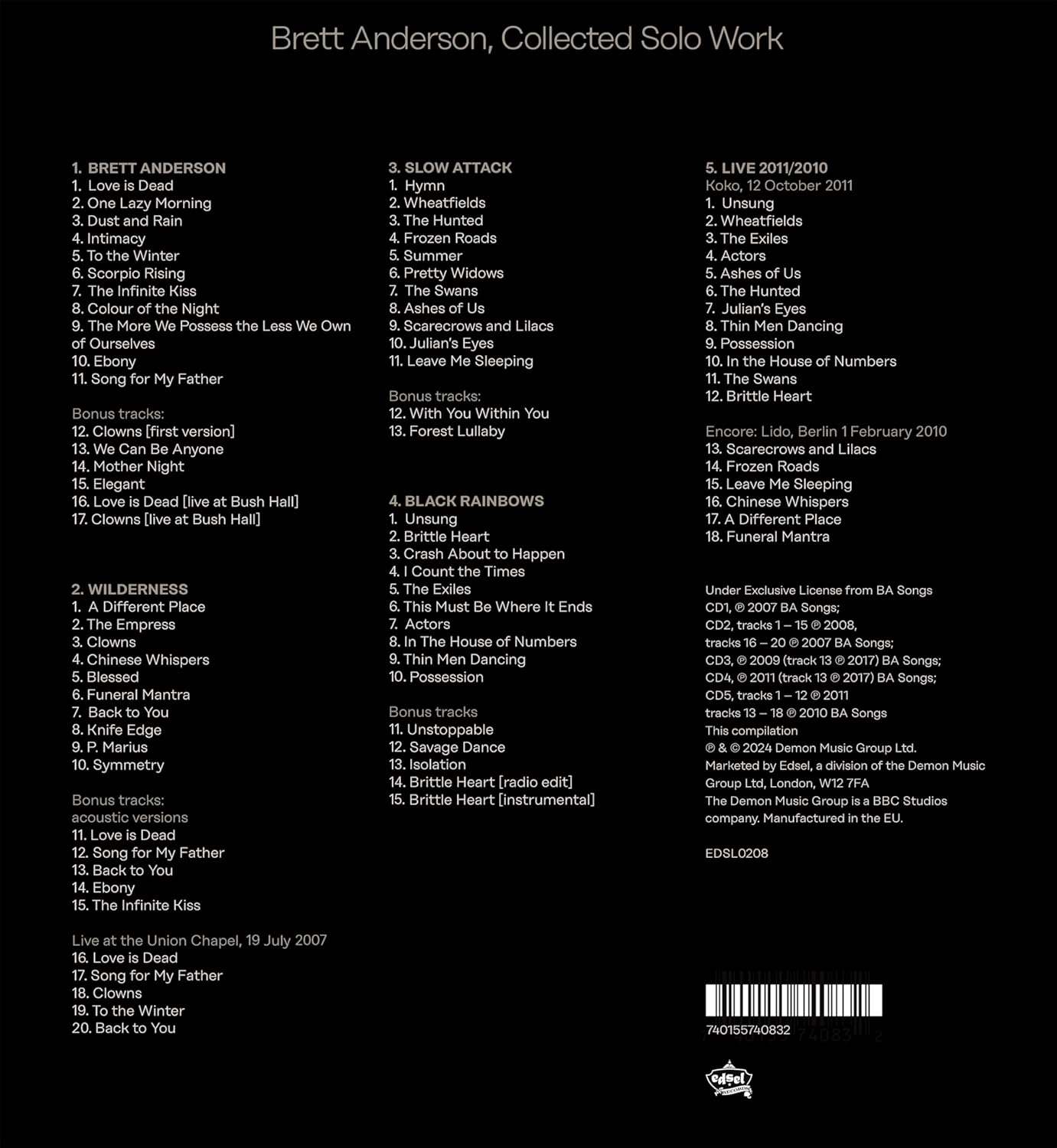 Brett Anderson, Collected Solo Work

1. BRETT ANDERSON
1. Love is Dead
2. One Lazy Morning
3. Dust and Rain
4. Intimacy
5. To the Winter
6. Scorpio Rising
7. The Infinite Kiss
8. Colour of the Night
9. The More We Possess the Less We Own of Ourselves
10. Ebony
11. Song for My Father

Bonus tracks:
12. Clowns [first version]
13. We Can Be Anyone
14. Mother Night
15. Elegant
16. Love is Dead [live at Bush Hall]
17. Clowns [live at Bush Hall]

2. WILDERNESS
1. A Different Place
2. The Empress
3. Clowns
4. Chinese Whispers
5. Blessed
6. Funeral Mantra
7. Back to You
8. Knife Edge
9. P. Marius
10. Symmetry

Bonus tracks:
acoustic versions
11. Love is Dead
12. Song for My Father
13. Back to You
14. Ebony
15. The Infinite Kiss

Live at the Union Chapel, 19 July 2007
16. Love is Dead
17. Song for My Father
18. Clowns
19. To the Winter
20. Back to You

3. SLOW ATTACK
1. Hymn
2. Wheatfields
3. The Hunted
4. Frozen Roads
5. Summer
6. Pretty Widows
7. The Swans
8. Ashes of Us
9. Scarecrows and Lilacs
10. Julian's Eyes
11. Leave Me Sleeping

Bonus tracks:
12. With You Within You
13. Forest Lullaby

4. BLACK RAINBOWS
1. Unsung
2. Brittle Heart
3. Crash About to Happen
4. I Count the Times
5. The Exiles
6. This Must Be Where It Ends
7. Actors
8. In The House of Numbers
9. Thin Men Dancing
10. Possession

Bonus tracks
11. Unstoppable
12. Savage Dance
13. Isolation
14. Brittle Heart [radio edit]
15. Brittle Heart [instrumental]

5. LIVE 2011/2010
Koko, 12 October 2011
1. Unsung
2. Wheatfields
3. The Exiles
4. Actors
5. Ashes of Us
6. The Hunted
7. Julian's Eyes
8. Thin Men Dancing
9. Possession
10. In the House of Numbers
11. The Swans
12. Brittle Heart

Encore: Lido, Berlin 1 February 2010
13. Scarecrows and Lilacs
14. Frozen Roads
15. Leave Me Sleeping
16. Chinese Whispers
17. A Different Place
18. Funeral Mantra

Under Exclusive License from BA Songs
CD1, ℗ 2007 BA Songs;
CD2, tracks 1 – 15 ℗ 2008, tracks 16 – 20 ℗ 2007 BA Songs;
CD3, ℗ 2009 (track 13 ℗ 2017) BA Songs;
CD4, ℗ 2011 (track 13 ℗ 2017) BA Songs;
CD5, tracks 1 – 12 ℗ 2011 tracks 13 – 18 ℗ 2010 BA Songs
This compilation
℗ & © 2024 Demon Music Group Ltd.
Marketed by Edsel, a division of the Demon Music Group Ltd, London, W12 7FA
The Demon Music Group is a BBC Studios company. Manufactured in the EU.

EDSL0208

740155740832

edsel RECORDS